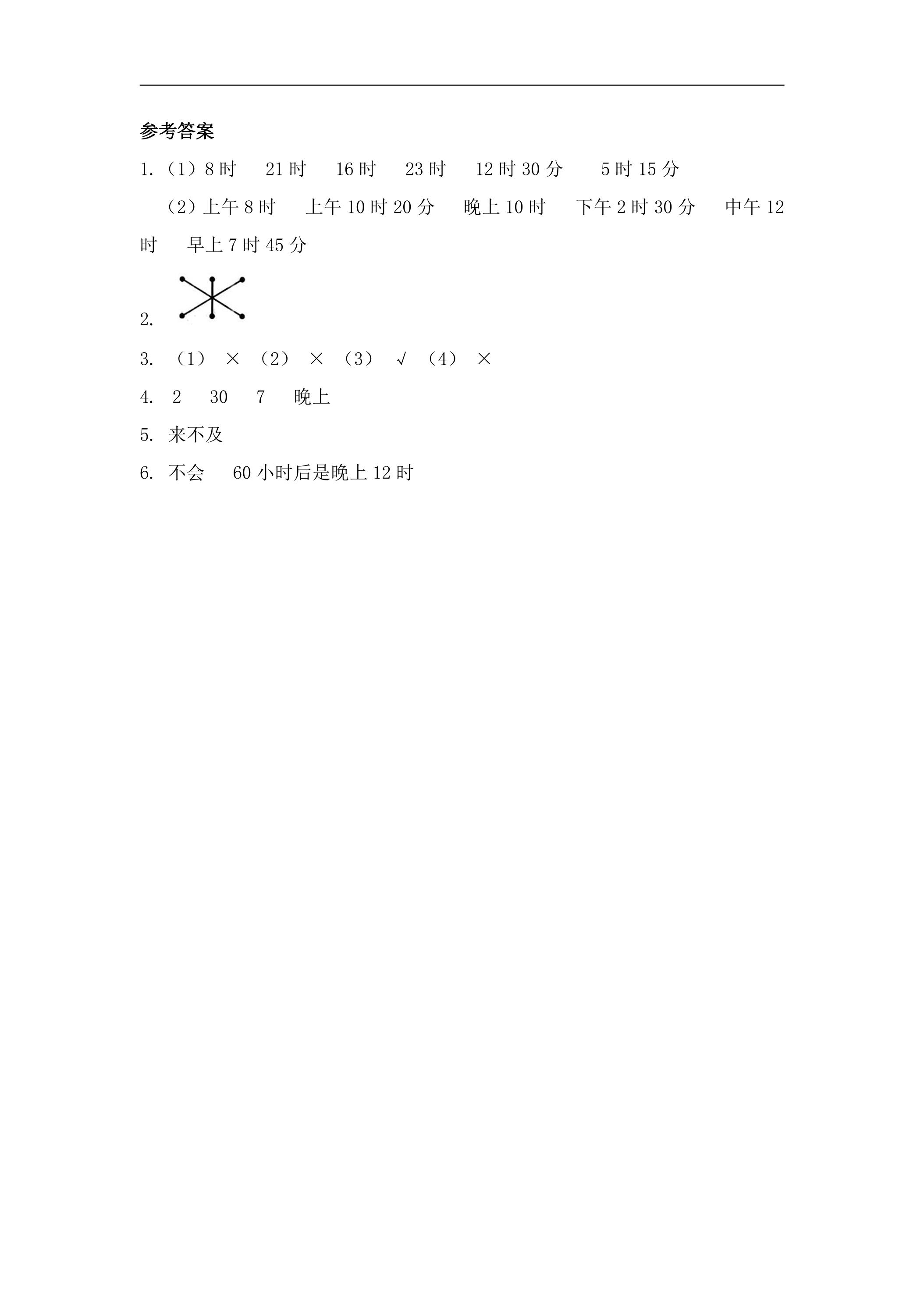 参考答案

1.（1）8 时　21 时　16 时　23 时　12 时 30 分　5 时 15 分

（2）上午 8 时　上午 10 时 20 分　晚上 10 时　下午 2 时 30 分　中午 12 时　早上 7 时 45 分

2.

3. （1） × （2） × （3） √ （4） ×

4. 2　30　7　晚上

5. 来不及

6. 不会　60 小时后是晚上 12 时